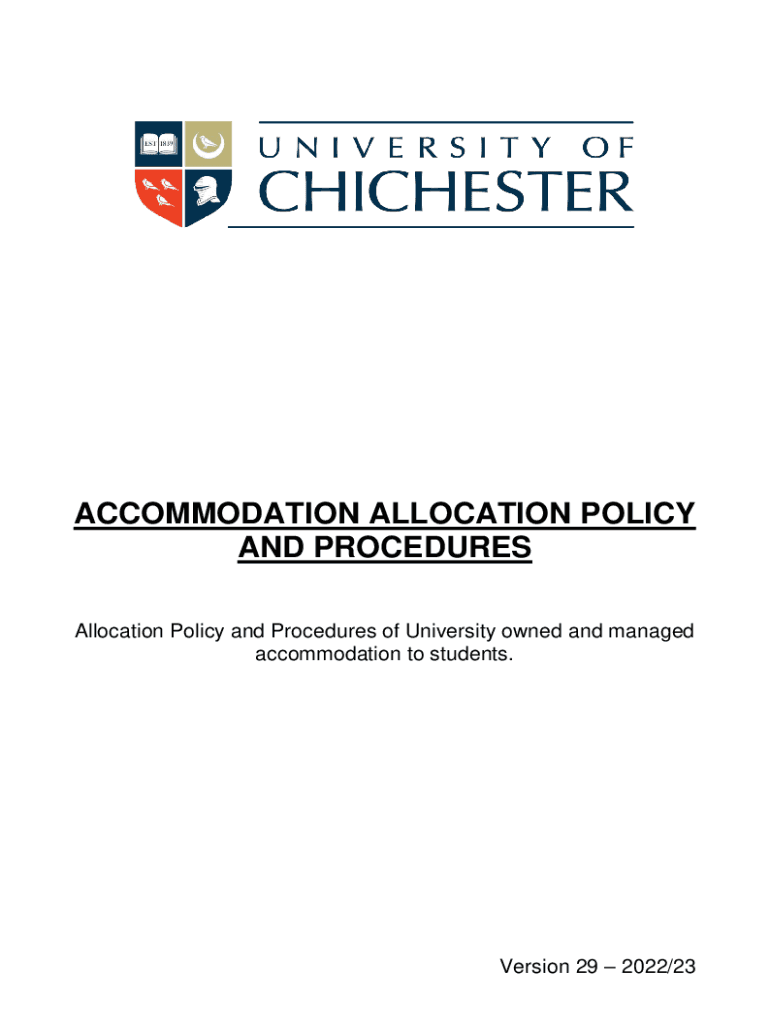 EST 1839

UNIVERSITY OF
CHICHESTER

ACCOMMODATION ALLOCATION POLICY AND PROCEDURES

Allocation Policy and Procedures of University owned and managed accommodation to students.

Version 29 – 2022/23